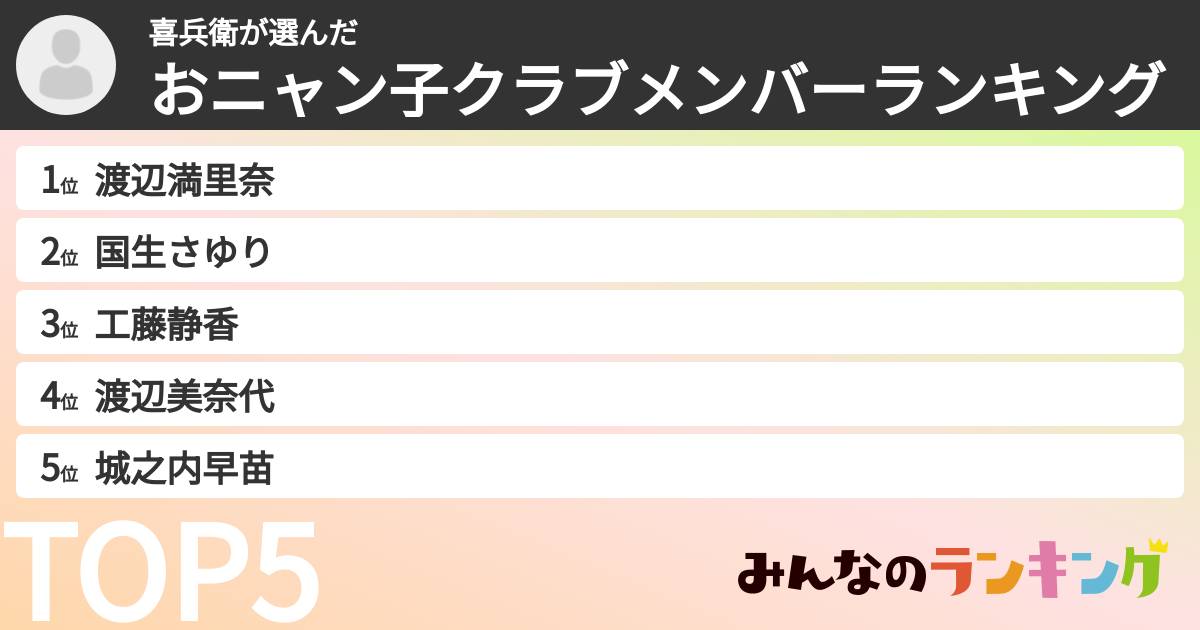 喜兵衛が選んだ
おニャン子クラブメンバーランキング

1位 渡辺満里奈
2位 国生さゆり
3位 工藤静香
4位 渡辺美奈代
5位 城之内早苗

TOP5

みんなのランキング